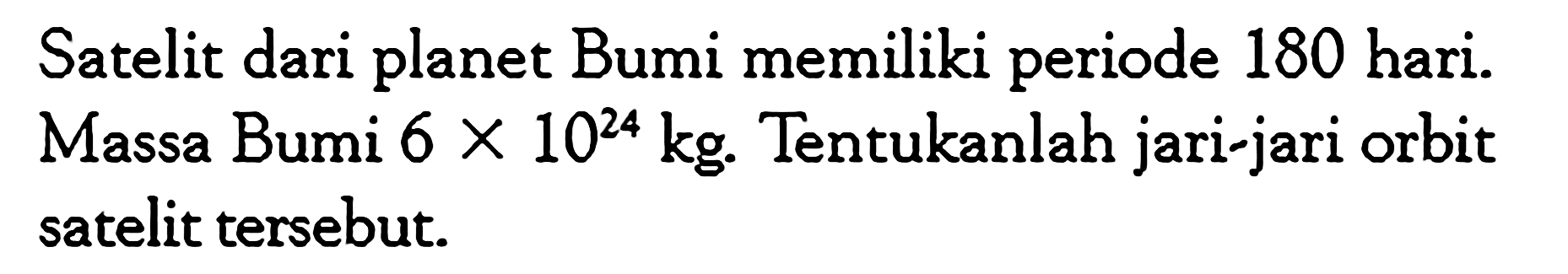 Satelit dari planet Bumi memiliki periode 180 hari. Massa Bumi $6 \times 10^{24}$ kg. Tentukanlah jari-jari orbit satelit tersebut.